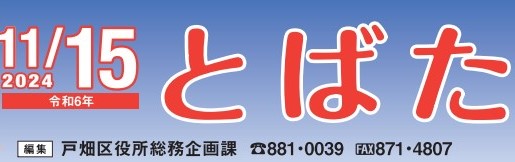 11/15
2024
令和6年

とばた

編集 戸畑区役所総務企画課 ☎881・0039 FAX871・4807